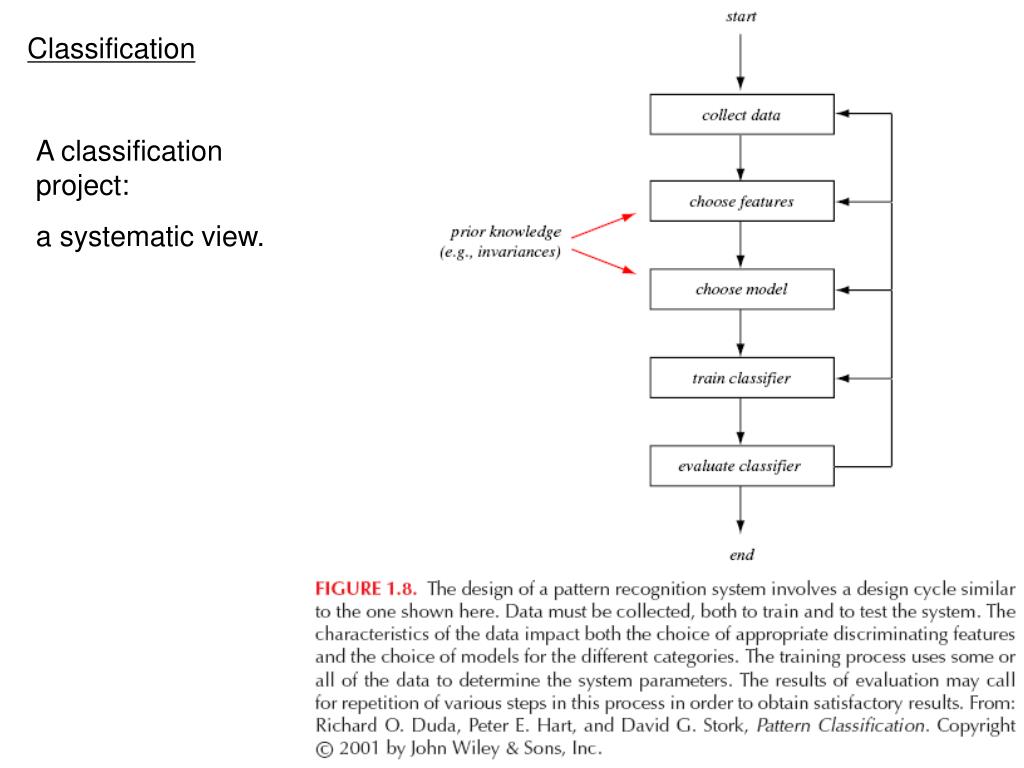 Classification

A classification project:

a systematic view.

start

collect data

choose features

prior knowledge
(e.g., invariances)

choose model

train classifier

evaluate classifier

end

FIGURE 1.8. The design of a pattern recognition system involves a design cycle similar to the one shown here. Data must be collected, both to train and to test the system. The characteristics of the data impact both the choice of appropriate discriminating features and the choice of models for the different categories. The training process uses some or all of the data to determine the system parameters. The results of evaluation may call for repetition of various steps in this process in order to obtain satisfactory results. From: Richard O. Duda, Peter E. Hart, and David G. Stork, Pattern Classification. Copyright © 2001 by John Wiley & Sons, Inc.